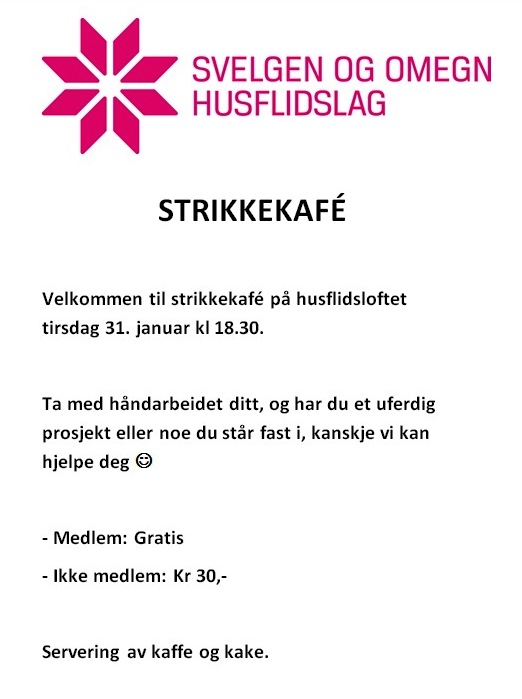 SVELGEN OG OMEGN
HUSFLIDSLAG

STRIKKEKAFÉ

Velkommen til strikkekafé på husflidsloftet tirsdag 31. januar kl 18.30.

Ta med håndarbeidet ditt, og har du et uferdig prosjekt eller noe du står fast i, kanskje vi kan hjelpe deg ☺

- Medlem: Gratis

- Ikke medlem: Kr 30,-

Servering av kaffe og kake.